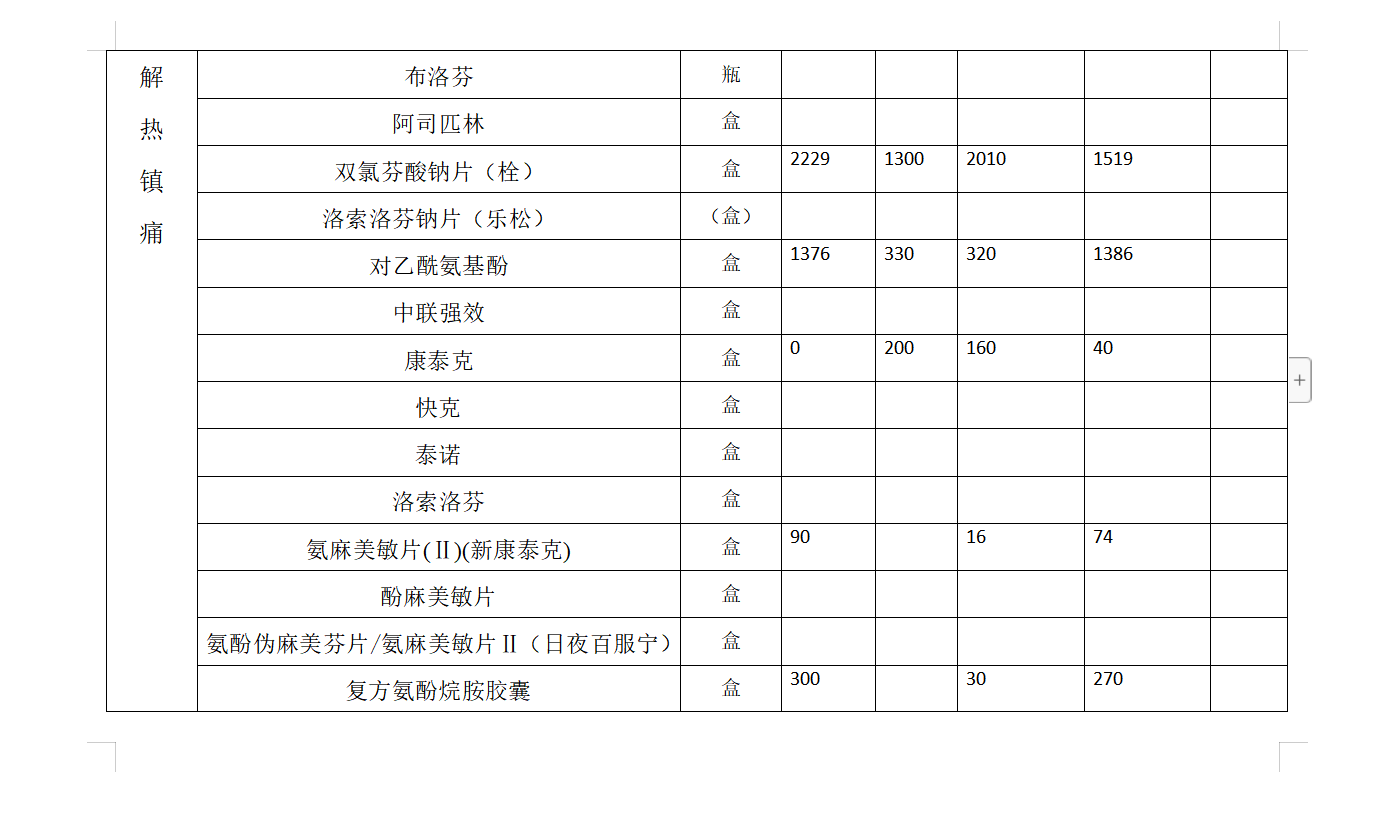 | 解热镇痛 | 布洛芬 | 瓶 | | | | | |
|---|---|---|---|---|---|---|---|
| | 阿司匹林 | 盒 | | | | | |
| | 双氯芬酸钠片（栓） | 盒 | 2229 | 1300 | 2010 | 1519 | |
| | 洛索洛芬钠片（乐松） | （盒） | | | | | |
| | 对乙酰氨基酚 | 盒 | 1376 | 330 | 320 | 1386 | |
| | 中联强效 | 盒 | | | | | |
| | 康泰克 | 盒 | 0 | 200 | 160 | 40 | |
| | 快克 | 盒 | | | | | |
| | 泰诺 | 盒 | | | | | |
| | 洛索洛芬 | 盒 | | | | | |
| | 氨麻美敏片(Ⅱ)(新康泰克) | 盒 | 90 | | 16 | 74 | |
| | 酚麻美敏片 | 盒 | | | | | |
| | 氨酚伪麻美芬片/氨麻美敏片Ⅱ（日夜百服宁） | 盒 | | | | | |
| | 复方氨酚烷胺胶囊 | 盒 | 300 | | 30 | 270 | |